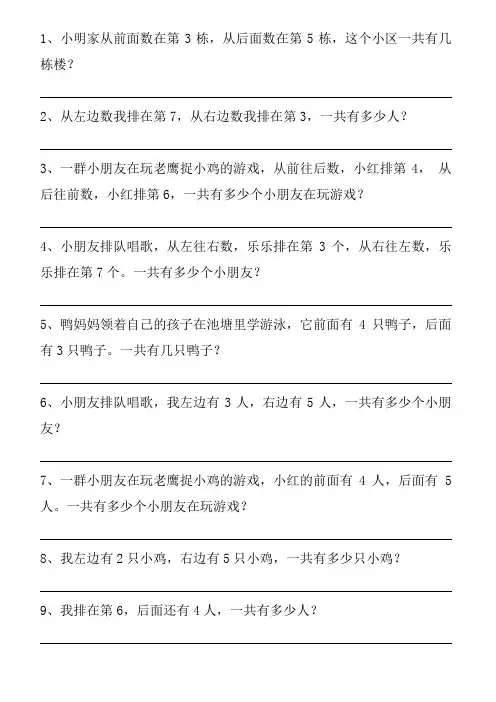 1、小明家从前面数在第 3 栋，从后面数在第 5 栋，这个小区一共有几栋楼？

2、从左边数我排在第 7，从右边数我排在第 3，一共有多少人？

3、一群小朋友在玩老鹰捉小鸡的游戏，从前往后数，小红排第 4， 从后往前数，小红排第 6，一共有多少个小朋友在玩游戏？

4、小朋友排队唱歌，从左往右数，乐乐排在第 3 个，从右往左数，乐乐排在第 7 个。一共有多少个小朋友？

5、鸭妈妈领着自己的孩子在池塘里学游泳，它前面有 4 只鸭子，后面有 3 只鸭子。一共有几只鸭子？

6、小朋友排队唱歌，我左边有 3 人，右边有 5 人，一共有多少个小朋友？

7、一群小朋友在玩老鹰捉小鸡的游戏，小红的前面有 4 人，后面有 5 人。一共有多少个小朋友在玩游戏？

8、我左边有 2 只小鸡，右边有 5 只小鸡，一共有多少只小鸡？

9、我排在第 6，后面还有 4 人，一共有多少人？